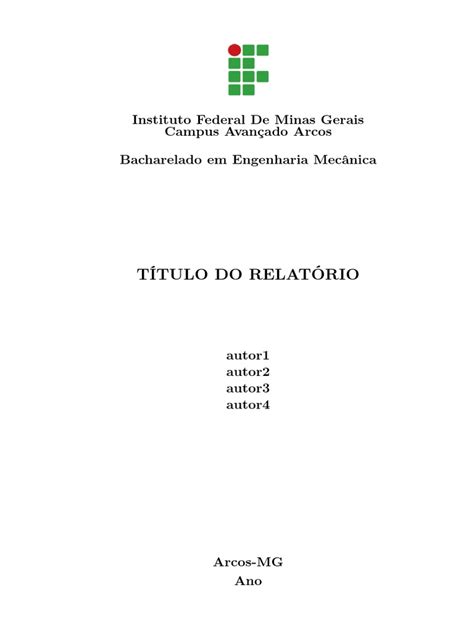 Instituto Federal De Minas Gerais
Campus Avançado Arcos

Bacharelado em Engenharia Mecânica

TÍTULO DO RELATÓRIO

autor1
autor2
autor3
autor4

Arcos-MG
Ano